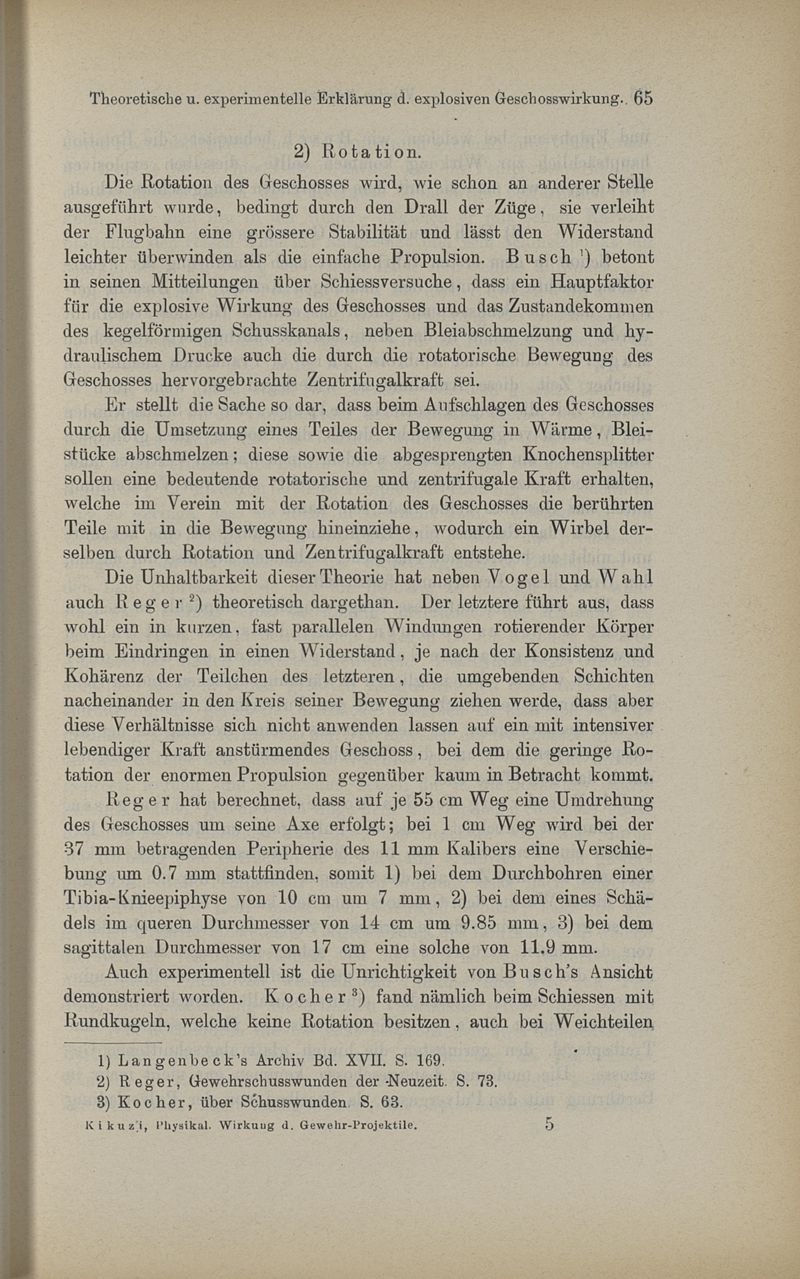 Theoretische u. experimentelle Erklärung d. explosiven Geschosswirkung. 65

2) Rotation.

Die Rotation des Geschosses wird, wie schon an anderer Stelle ausgeführt wurde, bedingt durch den Drall der Züge, sie verleiht der Flugbahn eine grössere Stabilität und lässt den Widerstand leichter überwinden als die einfache Propulsion. Busch $^1$) betont in seinen Mitteilungen über Schiessversuche, dass ein Hauptfaktor für die explosive Wirkung des Geschosses und das Zustandekommen des kegelförmigen Schusskanals, neben Bleiabschmelzung und hydraulischem Drucke auch die durch die rotatorische Bewegung des Geschosses hervorgebrachte Zentrifugalkraft sei.

Er stellt die Sache so dar, dass beim Aufschlagen des Geschosses durch die Umsetzung eines Teiles der Bewegung in Wärme, Bleistücke abschmelzen; diese sowie die abgesprengten Knochensplitter sollen eine bedeutende rotatorische und zentrifugale Kraft erhalten, welche im Verein mit der Rotation des Geschosses die berührten Teile mit in die Bewegung hineinziehe, wodurch ein Wirbel derselben durch Rotation und Zentrifugalkraft entstehe.

Die Unhaltbarkeit dieser Theorie hat neben Vogel und Wahl auch Reger $^2$) theoretisch dargethan. Der letztere führt aus, dass wohl ein in kurzen, fast parallelen Windungen rotierender Körper beim Eindringen in einen Widerstand, je nach der Konsistenz und Kohärenz der Teilchen des letzteren, die umgebenden Schichten nacheinander in den Kreis seiner Bewegung ziehen werde, dass aber diese Verhältnisse sich nicht anwenden lassen auf ein mit intensiver lebendiger Kraft anstürmendes Geschoss, bei dem die geringe Rotation der enormen Propulsion gegenüber kaum in Betracht kommt.

Reger hat berechnet, dass auf je 55 cm Weg eine Umdrehung des Geschosses um seine Axe erfolgt; bei 1 cm Weg wird bei der 37 mm betragenden Peripherie des 11 mm Kalibers eine Verschiebung um 0.7 mm stattfinden, somit 1) bei dem Durchbohren einer Tibia-Knieepiphyse von 10 cm um 7 mm, 2) bei dem eines Schädels im queren Durchmesser von 14 cm um 9.85 mm, 3) bei dem sagittalen Durchmesser von 17 cm eine solche von 11.9 mm.

Auch experimentell ist die Unrichtigkeit von Busch's Ansicht demonstriert worden. Kocher $^3$) fand nämlich beim Schiessen mit Rundkugeln, welche keine Rotation besitzen, auch bei Weichteilen

1) Langenbeck's Archiv Bd. XVII. S. 169.
2) Reger, Gewehrschusswunden der Neuzeit. S. 73.
3) Kocher, über Schusswunden. S. 63.

Kikuzi, Physikal. Wirkung d. Gewehr-Projektile. 5